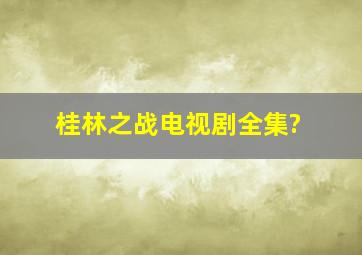 桂林之战电视剧全集?